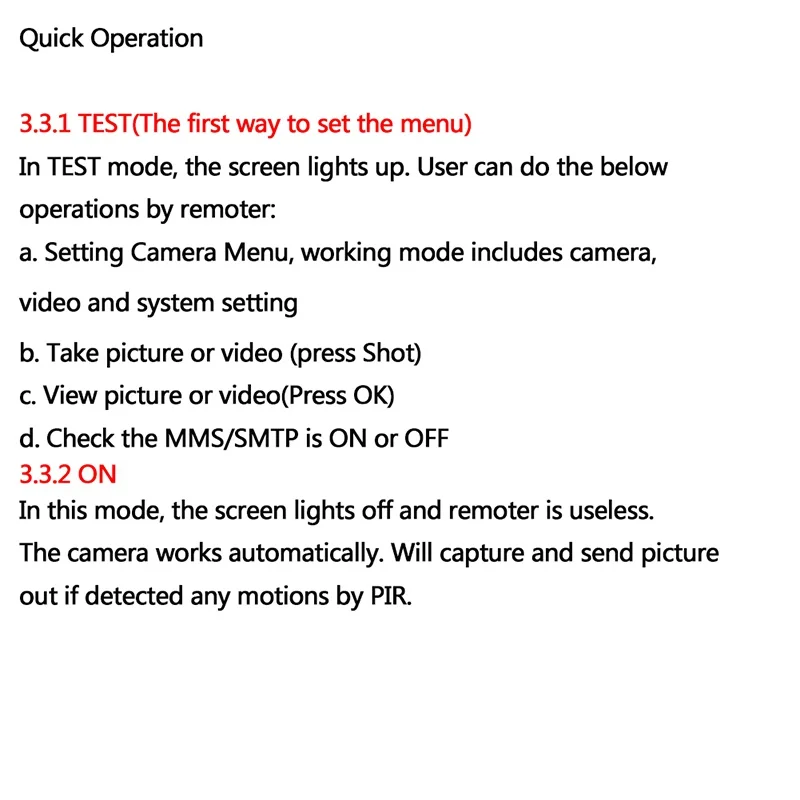 Quick Operation

3.3.1 TEST(The first way to set the menu)
In TEST mode, the screen lights up. User can do the below operations by remoter:
a. Setting Camera Menu, working mode includes camera, video and system setting
b. Take picture or video (press Shot)
c. View picture or video(Press OK)
d. Check the MMS/SMTP is ON or OFF
3.3.2 ON
In this mode, the screen lights off and remoter is useless. The camera works automatically. Will capture and send picture out if detected any motions by PIR.